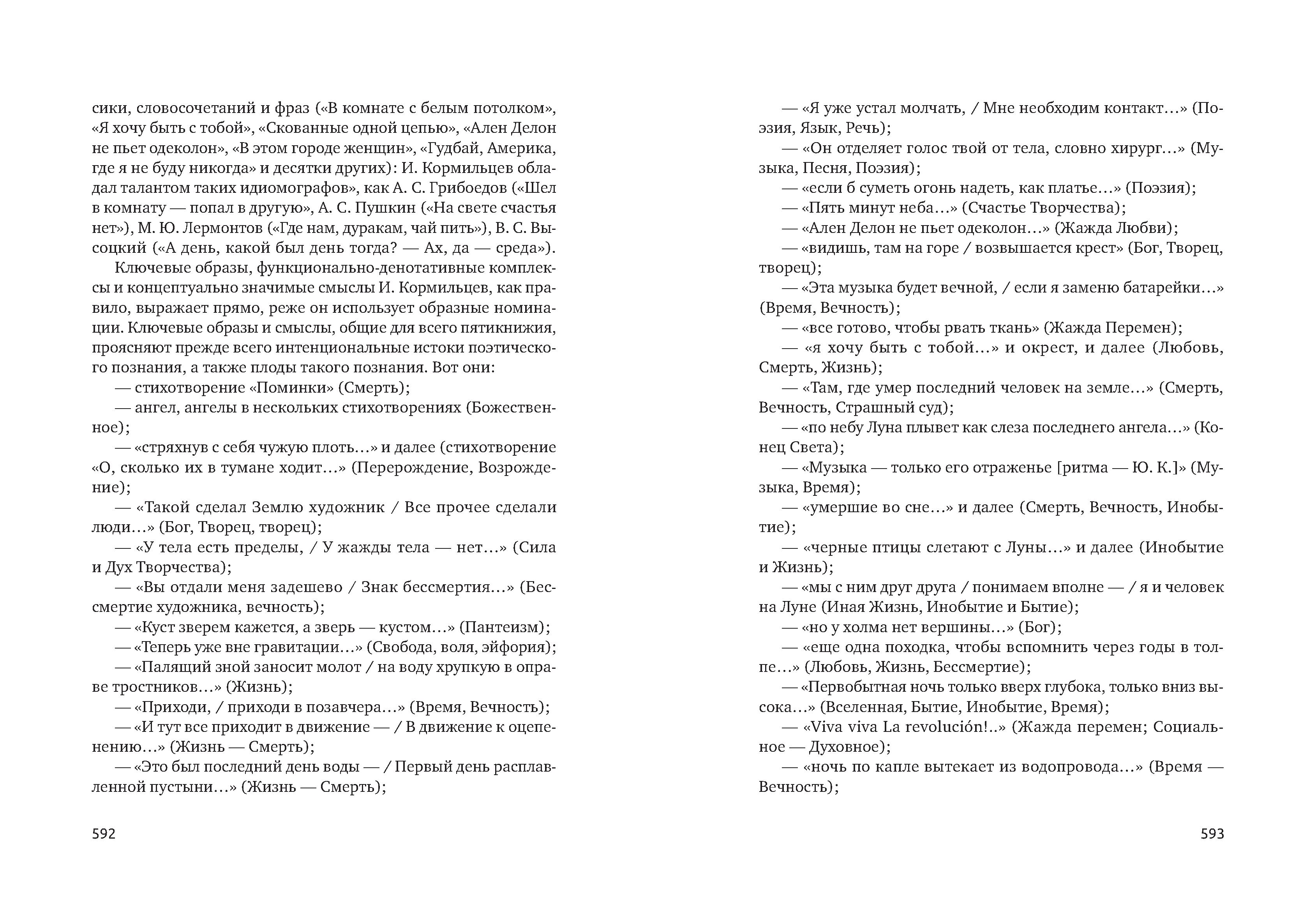 сики, словосочетаний и фраз («В комнате с белым потолком», «Я хочу быть с тобой», «Скованные одной цепью», «Ален Делон не пьет одеколон», «В этом городе женщин», «Гудбай, Америка, где я не буду никогда» и десятки других): И. Кормильцев обладал талантом таких идиомографов», как А. С. Грибоедов («Шел в комнату — попал в другую», А. С. Пушкин («На свете счастья нет»), М. Ю. Лермонтов («Где нам, дуракам, чай пить»), В. С. Высоцкий («А день, какой был день тогда? — Ах, да — среда»).

Ключевые образы, функционально-денотативные комплексы и концептуально значимые смыслы И. Кормильцев, как правило, выражает прямо, реже он использует образные номинации. Ключевые образы и смыслы, общие для всего пятикнижия, проясняют прежде всего интенциональные истоки поэтического познания, а также плоды такого познания. Вот они:

— стихотворение «Поминки» (Смерть);

— ангел, ангелы в нескольких стихотворениях (Божественное);

— «стряхнув с себя чужую плоть…» и далее (стихотворение «О, сколько их в тумане ходит…» (Перерождение, Возрождение);

— «Такой сделал Землю художник / Все прочее сделали люди…» (Бог, Творец, творец);

— «У тела есть пределы, / У жажды тела — нет…» (Сила и Дух Творчества);

— «Вы отдали меня задешево / Знак бессмертия…» (Бессмертие художника, вечность);

— «Куст зверем кажется, а зверь — кустом…» (Пантеизм);

— «Теперь уже вне гравитации…» (Свобода, воля, эйфория);

— «Палящий зной заносит молот / на воду хрупкую в оправе тростников…» (Жизнь);

— «Приходи, / приходи в позавчера…» (Время, Вечность);

— «И тут все приходит в движение — / В движение к оцепенению…» (Жизнь — Смерть);

— «Это был последний день воды — / Первый день расплавленной пустыни…» (Жизнь — Смерть);

592

— «Я уже устал молчать, / Мне необходим контакт…» (Поэзия, Язык, Речь);

— «Он отделяет голос твой от тела, словно хирург…» (Музыка, Песня, Поэзия);

— «если б суметь огонь надеть, как платье…» (Поэзия);

— «Пять минут неба…» (Счастье Творчества);

— «Ален Делон не пьет одеколон…» (Жажда Любви);

— «видишь, там на горе / возвышается крест» (Бог, Творец, творец);

— «Эта музыка будет вечной, / если я заменю батарейки…» (Время, Вечность);

— «все готово, чтобы рвать ткань» (Жажда Перемен);

— «я хочу быть с тобой…» и окрест, и далее (Любовь, Смерть, Жизнь);

— «Там, где умер последний человек на земле…» (Смерть, Вечность, Страшный суд);

— «по небу Луна плывет как слеза последнего ангела…» (Конец Света);

— «Музыка — только его отраженье [ритма — Ю. К.]» (Музыка, Время);

— «умершие во сне…» и далее (Смерть, Вечность, Инобытие);

— «черные птицы слетают с Луны…» и далее (Инобытие и Жизнь);

— «мы с ним друг друга / понимаем вполне — / я и человек на Луне (Иная Жизнь, Инобытие и Бытие);

— «но у холма нет вершины…» (Бог);

— «еще одна походка, чтобы вспомнить через годы в толпе…» (Любовь, Жизнь, Бессмертие);

— «Первобытная ночь только вверх глубока, только вниз высока…» (Вселенная, Бытие, Инобытие, Время);

— «Viva viva La revolución!..» (Жажда перемен; Социальное — Духовное);

— «ночь по капле вытекает из водопровода…» (Время — Вечность);

593